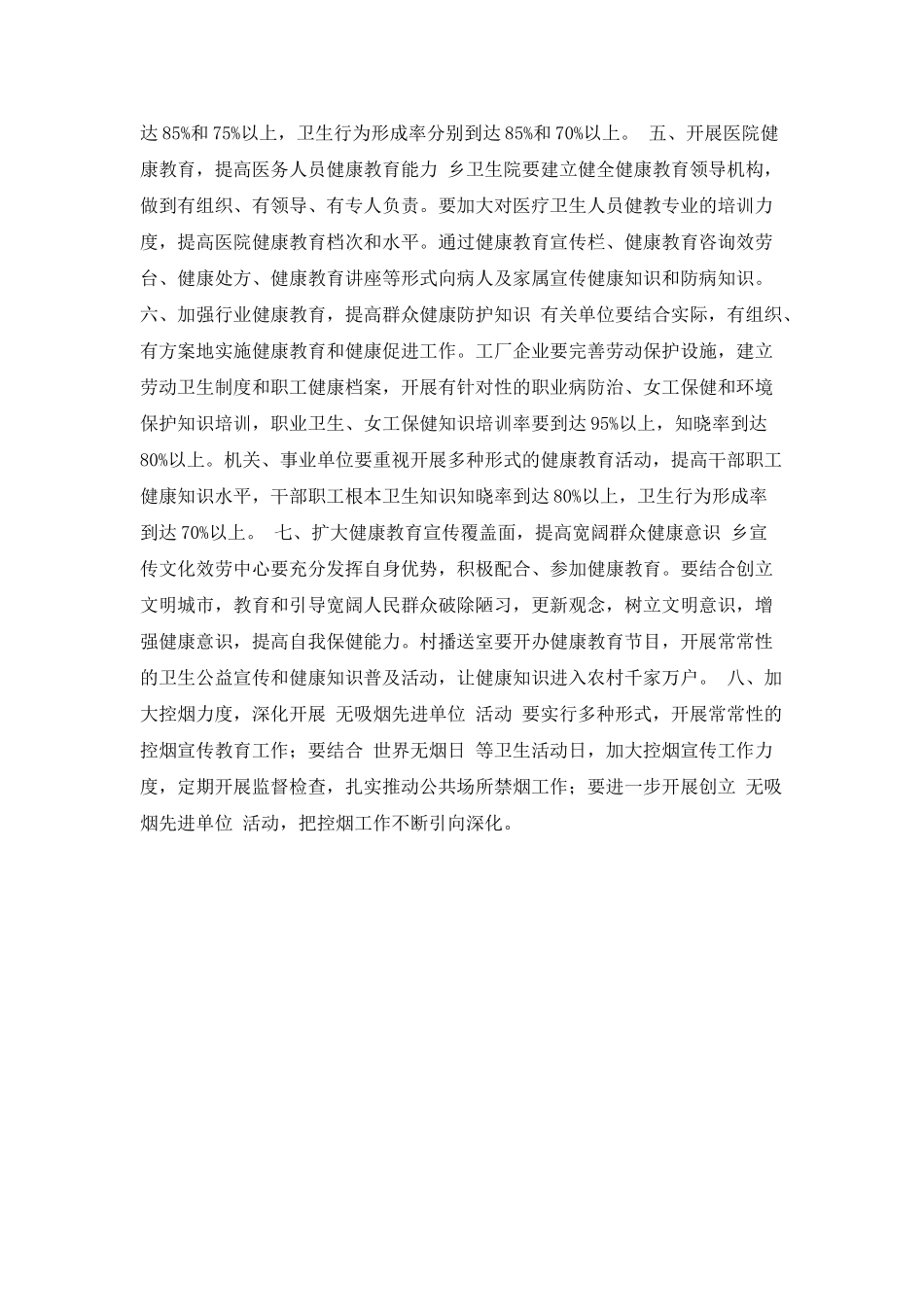 达 85%和 75%以上，卫生行为形成率分别到达 85%和 70%以上。 五、开展医院健康教育，提高医务人员健康教育能力 乡卫生院要建立健全健康教育领导机构，做到有组织、有领导、有专人负责。要加大对医疗卫生人员健教专业的培训力度，提高医院健康教育档次和水平。通过健康教育宣传栏、健康教育咨询效劳台、健康处方、健康教育讲座等形式向病人及家属宣传健康知识和防病知识。 六、加强行业健康教育，提高群众健康防护知识 有关单位要结合实际，有组织、有方案地实施健康教育和健康促进工作。工厂企业要完善劳动保护设施，建立劳动卫生制度和职工健康档案，开展有针对性的职业病防治、女工保健和环境保护知识培训，职业卫生、女工保健知识培训率要到达 95%以上，知晓率到达 80%以上。机关、事业单位要重视开展多种形式的健康教育活动，提高干部职工健康知识水平，干部职工根本卫生知识知晓率到达 80%以上，卫生行为形成率到达 70%以上。 七、扩大健康教育宣传覆盖面，提高宽阔群众健康意识 乡宣传文化效劳中心要充分发挥自身优势，积极配合、参加健康教育。要结合创立文明城市，教育和引导宽阔人民群众破除陋习，更新观念，树立文明意识，增强健康意识，提高自我保健能力。村播送室要开办健康教育节目，开展常常性的卫生公益宣传和健康知识普及活动，让健康知识进入农村千家万户。 八、加大控烟力度，深化开展 无吸烟先进单位 活动 要实行多种形式，开展常常性的控烟宣传教育工作；要结合 世界无烟日 等卫生活动日，加大控烟宣传工作力度，定期开展监督检查，扎实推动公共场所禁烟工作；要进一步开展创立 无吸烟先进单位 活动，把控烟工作不断引向深化。